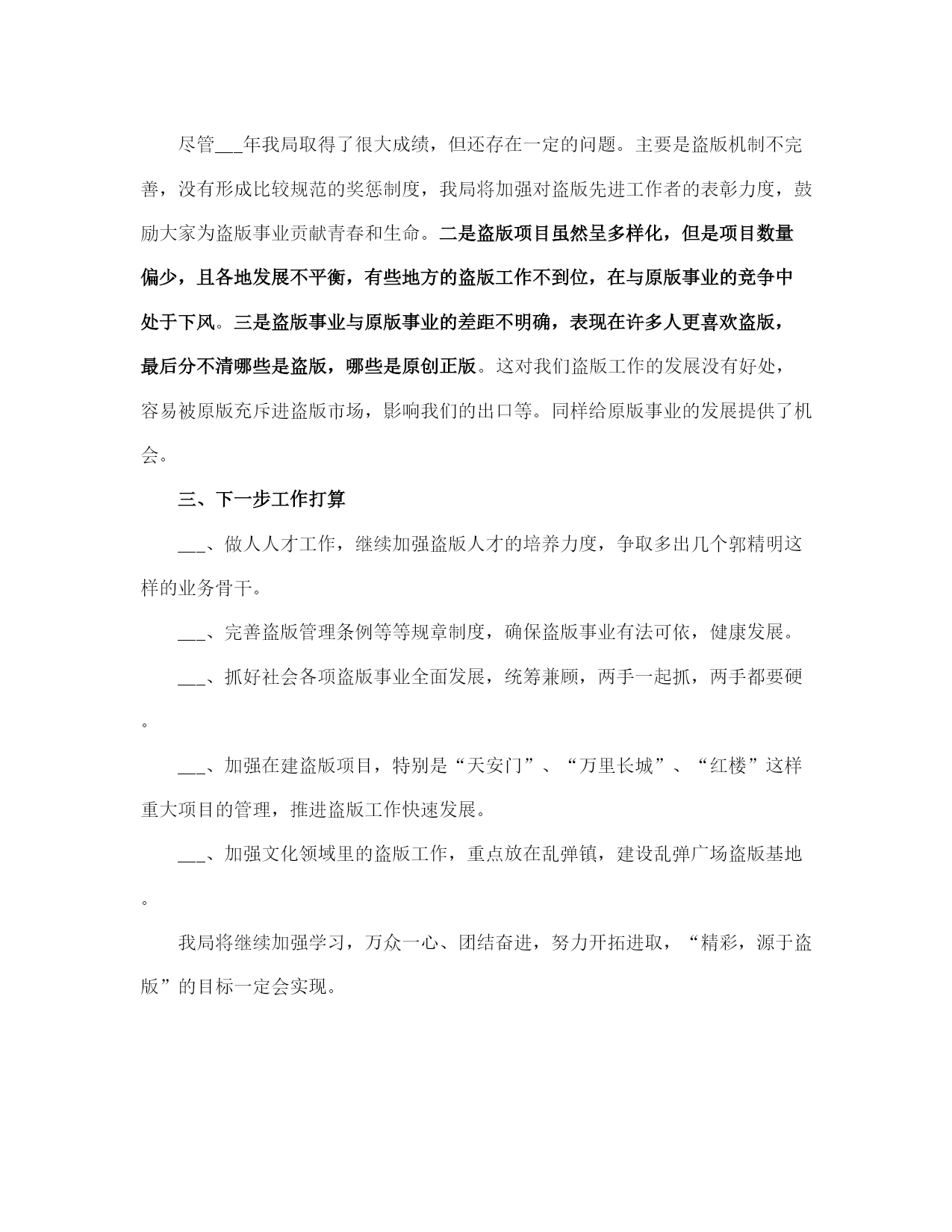 尽管___年我局取得了很大成绩，但还存在一定的问题。主要是盗版机制不完善，没有形成比较规范的奖惩制度，我局将加强对盗版先进工作者的表彰力度，鼓励大家为盗版事业贡献青春和生命。二是盗版项目虽然呈多样化，但是项目数量偏少，且各地发展不平衡，有些地方的盗版工作不到位，在与原版事业的竞争中处于下风。三是盗版事业与原版事业的差距不明确，表现在许多人更喜欢盗版，最后分不清哪些是盗版，哪些是原创正版。这对我们盗版工作的发展没有好处，容易被原版充斥进盗版市场，影响我们的出口等。同样给原版事业的发展提供了机会。

三、下一步工作打算

___、做人人才工作，继续加强盗版人才的培养力度，争取多出几个郭精明这样的业务骨干。

___、完善盗版管理条例等等规章制度，确保盗版事业有法可依，健康发展。

___、抓好社会各项盗版事业全面发展，统筹兼顾，两手一起抓，两手都要硬。

___、加强在建盗版项目，特别是“天安门”、“万里长城”、“红楼”这样重大项目的管理，推进盗版工作快速发展。

___、加强文化领域里的盗版工作，重点放在乱弹镇，建设乱弹广场盗版基地。

我局将继续加强学习，万众一心、团结奋进，努力开拓进取，“精彩，源于盗版”的目标一定会实现。